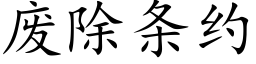 废除条约